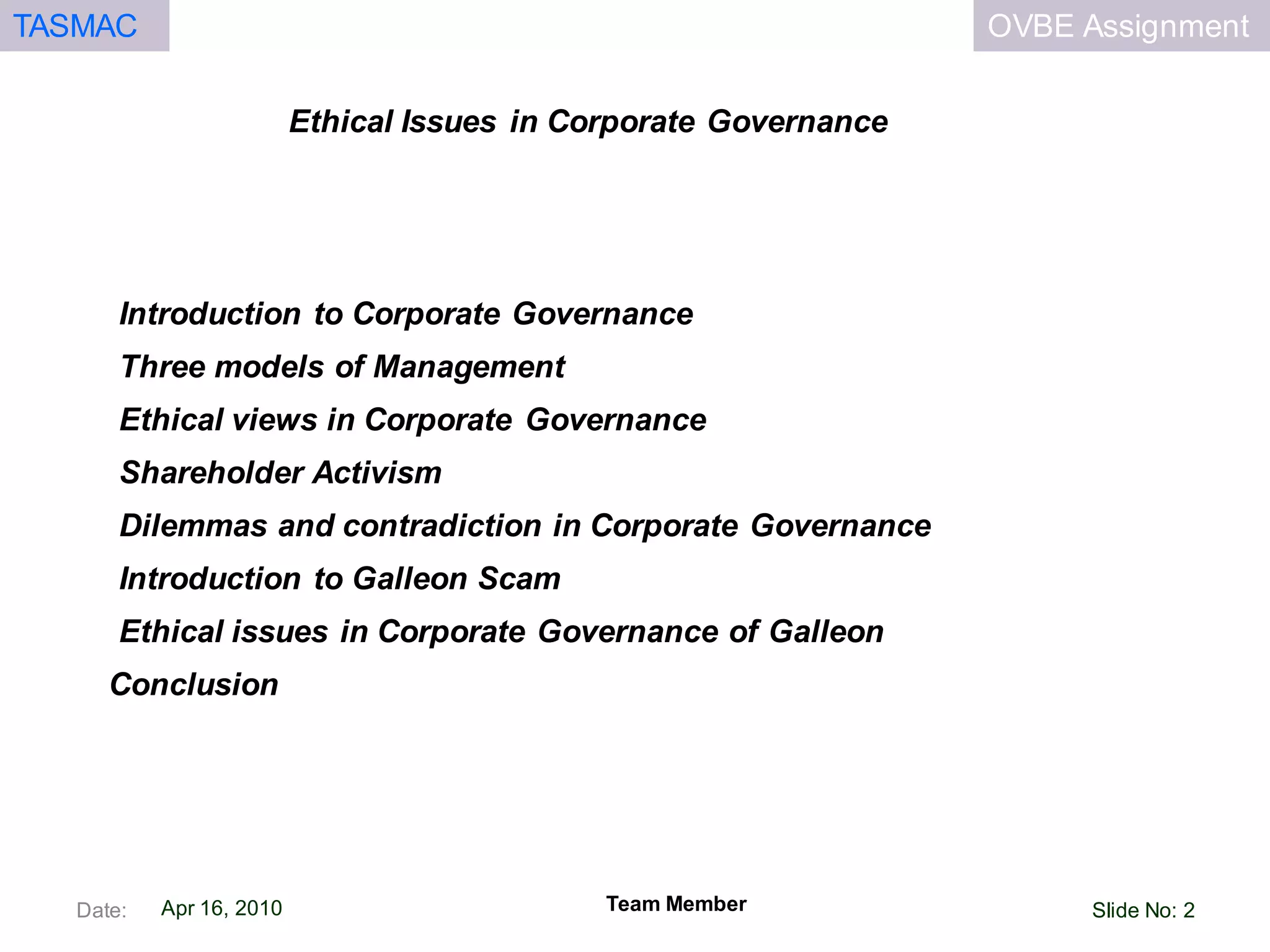 TASMAC

OVBE Assignment

Ethical Issues in Corporate Governance

Introduction to Corporate Governance

Three models of Management

Ethical views in Corporate Governance

Shareholder Activism

Dilemmas and contradiction in Corporate Governance

Introduction to Galleon Scam

Ethical issues in Corporate Governance of Galleon

Conclusion

Date: Apr 16, 2010

Team Member

Slide No: 2